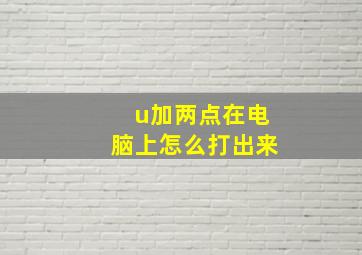 u加两点在电脑上怎么打出来